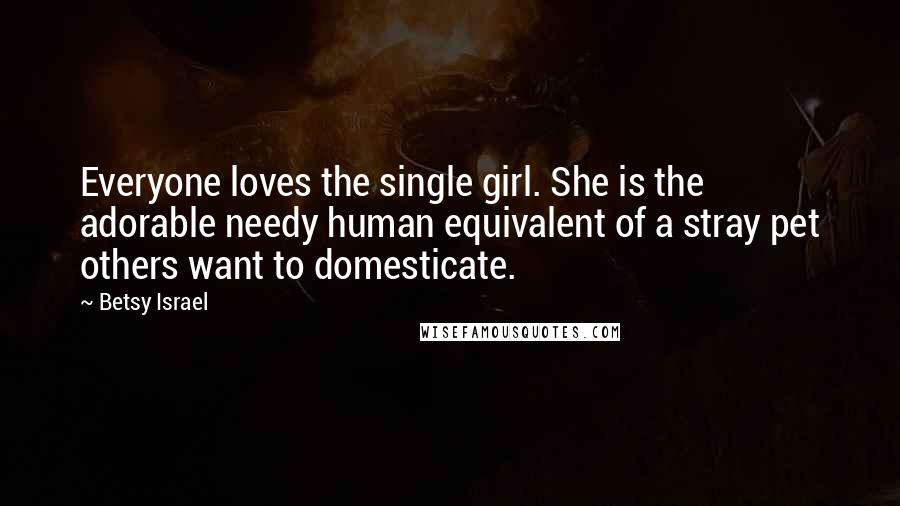 Everyone loves the single girl. She is the adorable needy human equivalent of a stray pet others want to domesticate.

~ Betsy Israel

WISEFAMOUSQUOTES.COM